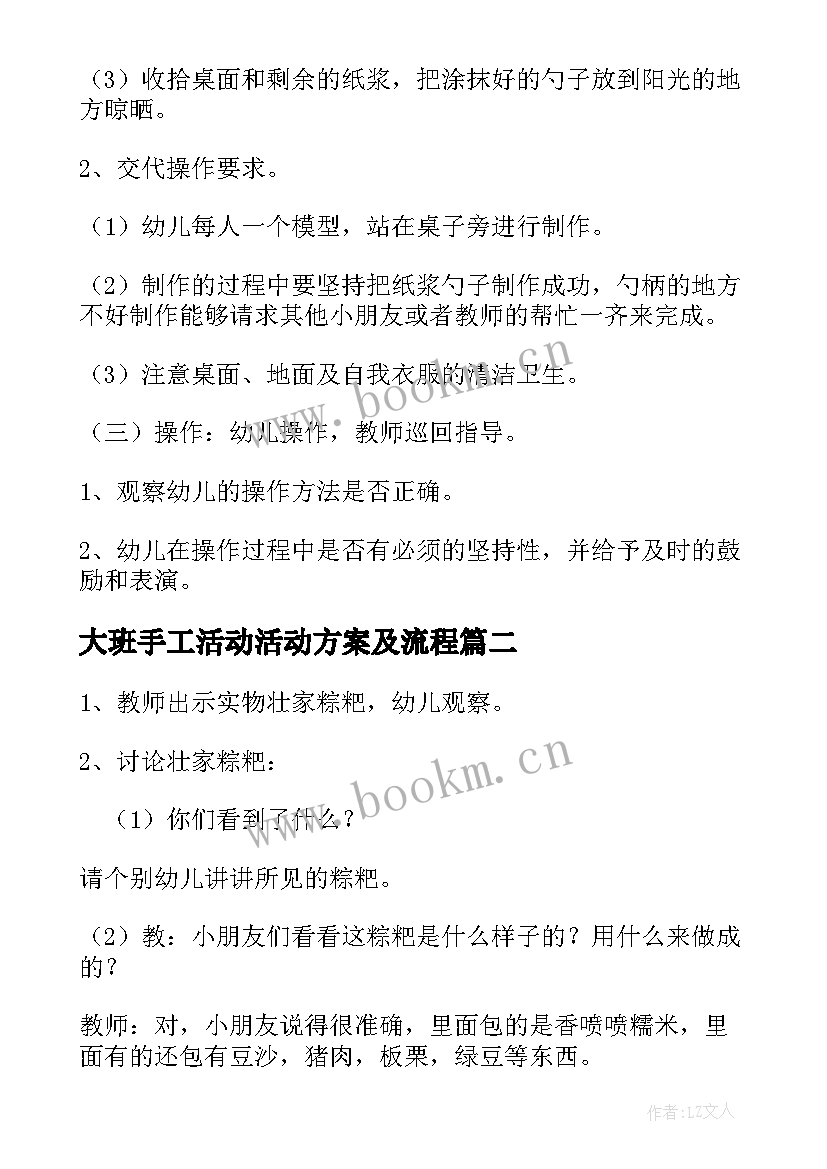 （3）收拾桌面和剩余的纸浆，把涂抹好的勺子放到阳光的地方晾晒。

2、交代操作要求。

（1）幼儿每人一个模型，站在桌子旁进行制作。

（2）制作的过程中要坚持把纸浆勺子制作成功，勺柄的地方不好制作能够请求其他小朋友或者教师的帮忙一齐来完成。

（3）注意桌面、地面及自我衣服的清洁卫生。

（三）操作：幼儿操作，教师巡回指导。

1、观察幼儿的操作方法是否正确。

2、幼儿在操作过程中是否有必须的坚持性，并给予及时的鼓励和表演。

大班手工活动活动方案及流程篇二

1、教师出示实物壮家粽粑，幼儿观察。

2、讨论壮家粽粑：

（1）你们看到了什么？

请个别幼儿讲讲所见的粽粑。

（2）教：小朋友们看看这粽粑是什么样子的？用什么来做成的？

教师：对，小朋友说得很准确，里面包的是香喷喷糯米，里面有的还包有豆沙，猪肉，板栗，绿豆等东西。

www.bookm.cn

www.bookm.cn

作者：LZ文人